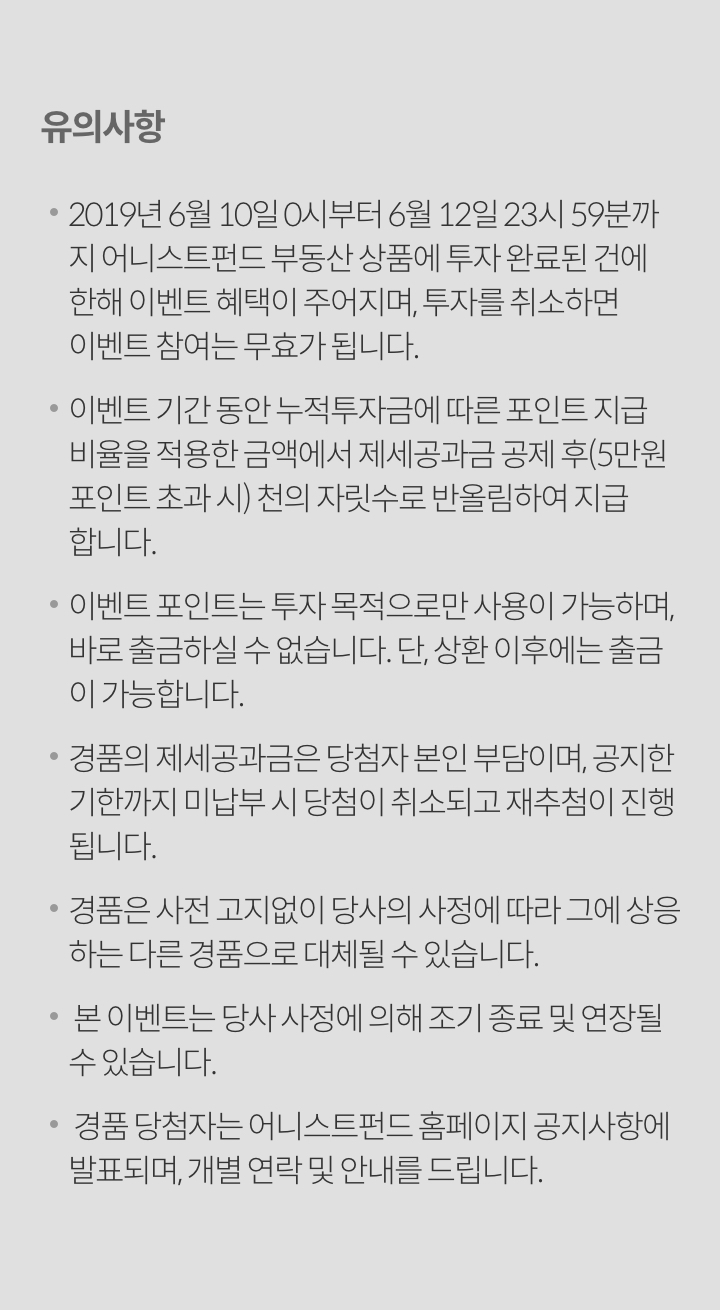 유의사항

• 2019년 6월 10일 0시부터 6월 12일 23시 59분까지 어니스트펀드 부동산 상품에 투자 완료된 건에 한해 이벤트 혜택이 주어지며, 투자를 취소하면 이벤트 참여는 무효가 됩니다.

• 이벤트 기간 동안 누적투자금에 따른 포인트 지급 비율을 적용한 금액에서 제세공과금 공제 후(5만원 포인트 초과 시) 천의 자릿수로 반올림하여 지급합니다.

• 이벤트 포인트는 투자 목적으로만 사용이 가능하며, 바로 출금하실 수 없습니다. 단, 상환 이후에는 출금이 가능합니다.

• 경품의 제세공과금은 당첨자 본인 부담이며, 공지한 기한까지 미납부 시 당첨이 취소되고 재추첨이 진행됩니다.

• 경품은 사전 고지없이 당사의 사정에 따라 그에 상응하는 다른 경품으로 대체될 수 있습니다.

• 본 이벤트는 당사 사정에 의해 조기 종료 및 연장될 수 있습니다.

• 경품 당첨자는 어니스트펀드 홈페이지 공지사항에 발표되며, 개별 연락 및 안내를 드립니다.